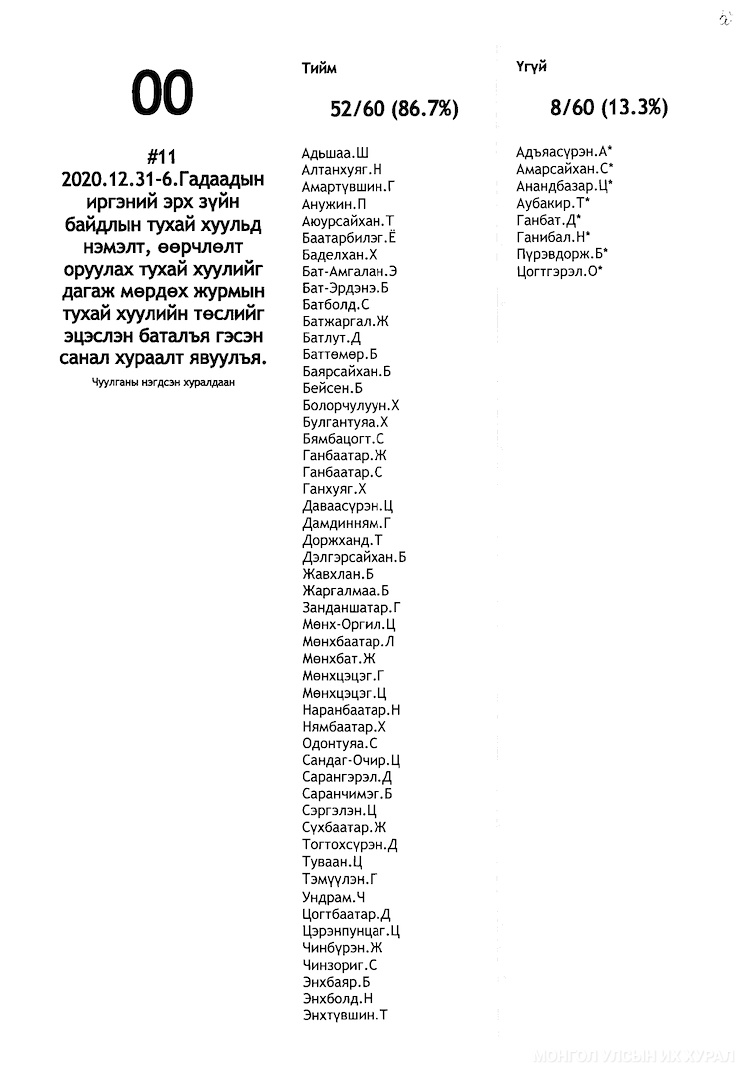 00

#11
2020.12.31-6.Гадаадын иргэний эрх зүйн байдлын тухай хуульд нэмэлт, өөрчлөлт оруулах тухай хуулийг дагаж мөрдөх журмын тухай хуулийн төслийг эцэслэн баталъя гэсэн санал хураалт явуулъя.

Чуулганы нэгдсэн хуралдаан

Тийм

52/60 (86.7%)

Адьшаа.Ш
Алтанхуяг.Н
Амартүвшин.Г
Анужин.П
Аюурсайхан.Т
Баатарбилэг.Ё
Баделхан.Х
Бат-Амгалан.Э
Бат-Эрдэнэ.Б
Батболд.С
Батжаргал.Ж
Батлут.Д
Баттөмөр.Б
Баярсайхан.Б
Бейсен.Б
Болорчулуун.Х
Булгантуяа.Х
Бямбацогт.С
Ганбаатар.Ж
Ганбаатар.С
Ганхуяг.Х
Даваасүрэн.Ц
Дамдинням.Г
Доржханд.Т
Дэлгэрсайхан.Б
Жавхлан.Б
Жаргалмаа.Б
Занданшатар.Г
Мөнх-Оргил.Ц
Мөнхбаатар.Л
Мөнхбат.Ж
Мөнхцэцэг.Г
Мөнхцэцэг.Ц
Наранбаатар.Н
Нямбаатар.Х
Одонтуяа.С
Сандаг-Очир.Ц
Сарангэрэл.Д
Саранчимэг.Б
Сэргэлэн.Ц
Сүхбаатар.Ж
Тогтохсүрэн.Д
Туваан.Ц
Тэмүүлэн.Г
Ундрам.Ч
Цогтбаатар.Д
Цэрэнпунцаг.Ц
Чинбүрэн.Ж
Чинзориг.С
Энхбаяр.Б
Энхболд.Н
Энхтүвшин.Т

Үгүй

8/60 (13.3%)

Адъяасүрэн.А*
Амарсайхан.С*
Анандбазар.Ц*
Аубакир.Т*
Ганбат.Д*
Ганибал.Н*
Пүрэвдорж.Б*
Цогтгэрэл.О*

МОНГОЛ УЛСЫН ИХ ХУРАЛ